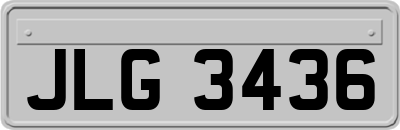 JLG 3436